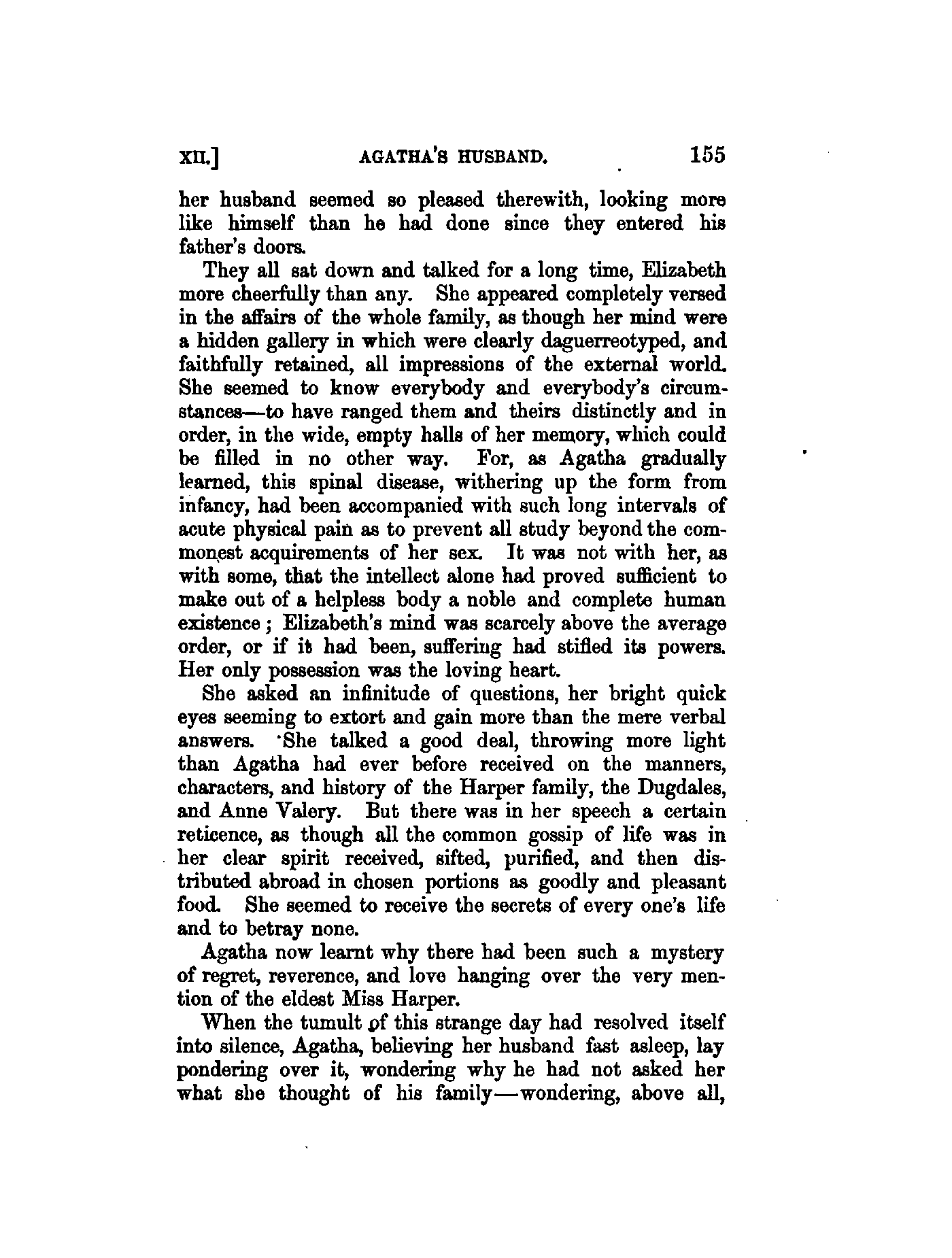 XII.] AGATHA'S HUSBAND. 155

her husband seemed so pleased therewith, looking more like himself than he had done since they entered his father's doors.

They all sat down and talked for a long time, Elizabeth more cheerfully than any. She appeared completely versed in the affairs of the whole family, as though her mind were a hidden gallery in which were clearly daguerreotyped, and faithfully retained, all impressions of the external world. She seemed to know everybody and everybody's circumstances—to have ranged them and theirs distinctly and in order, in the wide, empty halls of her memory, which could be filled in no other way. For, as Agatha gradually learned, this spinal disease, withering up the form from infancy, had been accompanied with such long intervals of acute physical pain as to prevent all study beyond the commonest acquirements of her sex. It was not with her, as with some, that the intellect alone had proved sufficient to make out of a helpless body a noble and complete human existence; Elizabeth's mind was scarcely above the average order, or if it had been, suffering had stifled its powers. Her only possession was the loving heart.

She asked an infinitude of questions, her bright quick eyes seeming to extort and gain more than the mere verbal answers. She talked a good deal, throwing more light than Agatha had ever before received on the manners, characters, and history of the Harper family, the Dugdales, and Anne Valery. But there was in her speech a certain reticence, as though all the common gossip of life was in her clear spirit received, sifted, purified, and then distributed abroad in chosen portions as goodly and pleasant food. She seemed to receive the secrets of every one's life and to betray none.

Agatha now learnt why there had been such a mystery of regret, reverence, and love hanging over the very mention of the eldest Miss Harper.

When the tumult of this strange day had resolved itself into silence, Agatha, believing her husband fast asleep, lay pondering over it, wondering why he had not asked her what she thought of his family—wondering, above all,